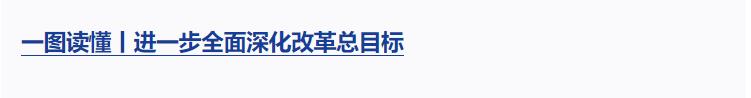 一图读懂丨进一步全面深化改革总目标